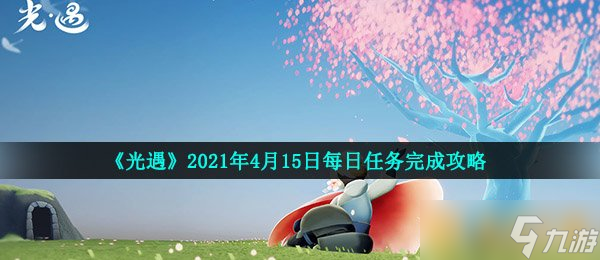 光·遇

《光遇》2021年4月15日每日任务完成攻略

九游